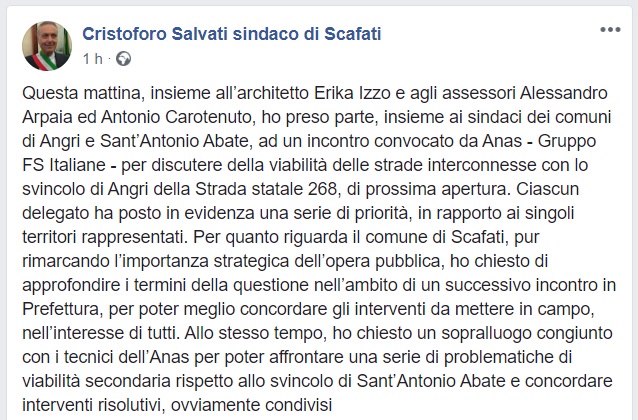 Cristoforo Salvati sindaco di Scafati
1 h ·

Questa mattina, insieme all'architetto Erika Izzo e agli assessori Alessandro Arpaia ed Antonio Carotenuto, ho preso parte, insieme ai sindaci dei comuni di Angri e Sant'Antonio Abate, ad un incontro convocato da Anas - Gruppo FS Italiane - per discutere della viabilità delle strade interconnesse con lo svincolo di Angri della Strada statale 268, di prossima apertura. Ciascun delegato ha posto in evidenza una serie di priorità, in rapporto ai singoli territori rappresentati. Per quanto riguarda il comune di Scafati, pur rimarcando l'importanza strategica dell'opera pubblica, ho chiesto di approfondire i termini della questione nell'ambito di un successivo incontro in Prefettura, per poter meglio concordare gli interventi da mettere in campo, nell'interesse di tutti. Allo stesso tempo, ho chiesto un sopralluogo congiunto con i tecnici dell'Anas per poter affrontare una serie di problematiche di viabilità secondaria rispetto allo svincolo di Sant'Antonio Abate e concordare interventi risolutivi, ovviamente condivisi